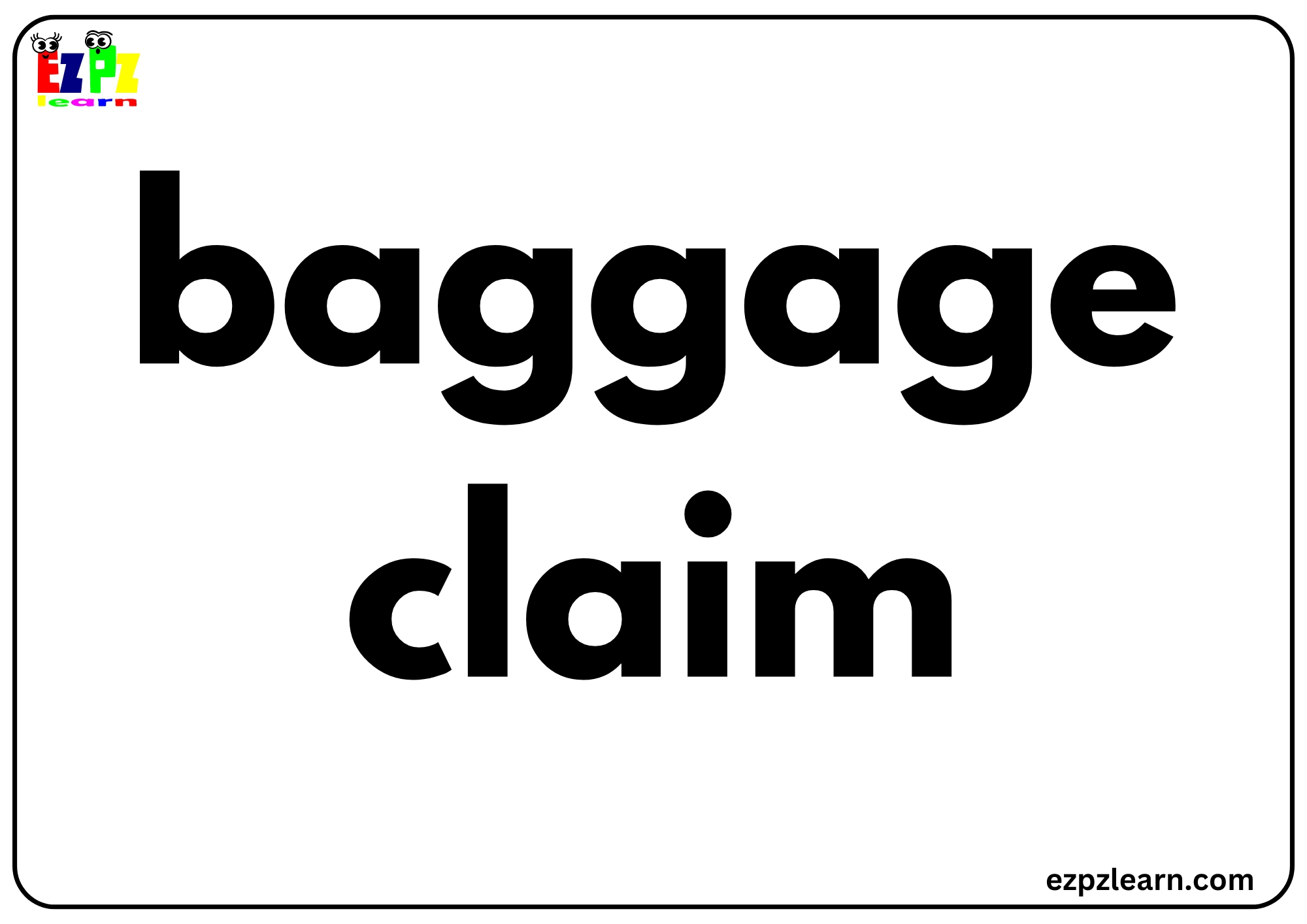 EZPZ
learn

baggage
claim

ezpzlearn.com